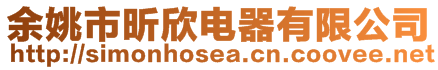 余姚市昕欣电器有限公司
http://simonhosea.cn.coovee.net